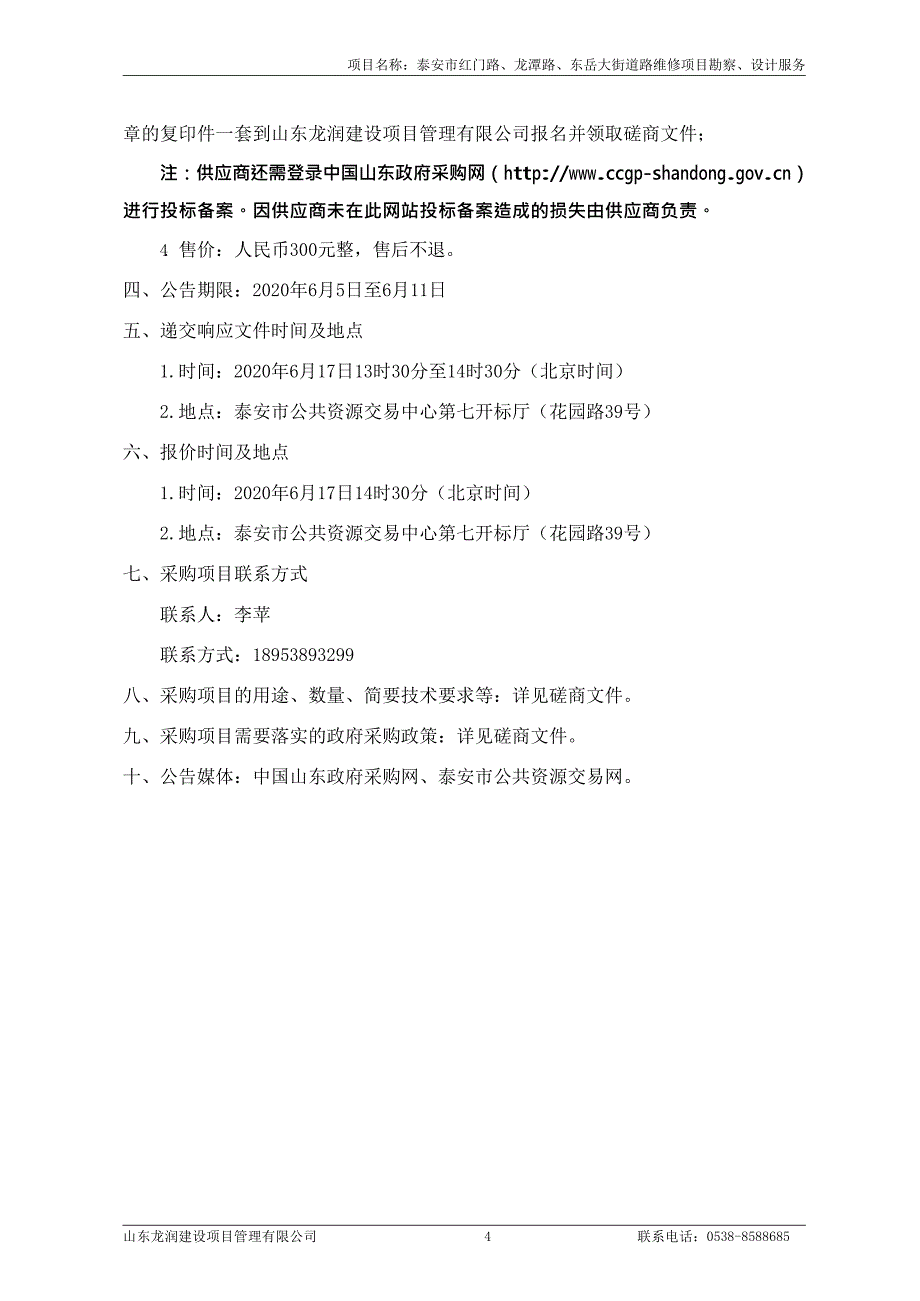 项目名称：泰安市红门路、龙潭路、东岳大街道路维修项目勘察、设计服务

章的复印件一套到山东龙润建设项目管理有限公司报名并领取磋商文件；

注：供应商还需登录中国山东政府采购网（http://www.ccgp-shandong.gov.cn）进行投标备案。因供应商未在此网站投标备案造成的损失由供应商负责。

4 售价：人民币300元整，售后不退。

四、公告期限：2020年6月5日至6月11日

五、递交响应文件时间及地点

1.时间：2020年6月17日13时30分至14时30分（北京时间）

2.地点：泰安市公共资源交易中心第七开标厅（花园路39号）

六、报价时间及地点

1.时间：2020年6月17日14时30分（北京时间）

2.地点：泰安市公共资源交易中心第七开标厅（花园路39号）

七、采购项目联系方式

联系人：李苹

联系方式：18953893299

八、采购项目的用途、数量、简要技术要求等：详见磋商文件。

九、采购项目需要落实的政府采购政策：详见磋商文件。

十、公告媒体：中国山东政府采购网、泰安市公共资源交易网。

山东龙润建设项目管理有限公司 4 联系电话：0538-8588685